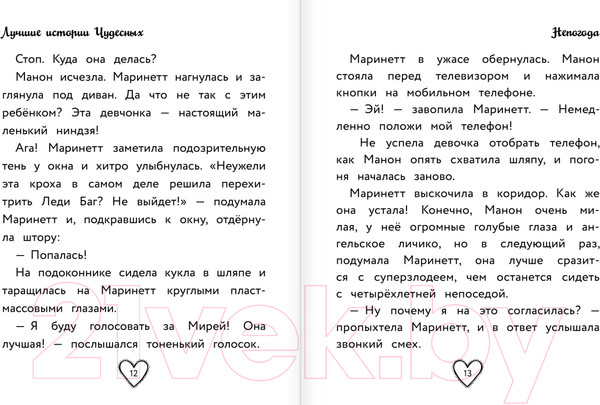 Лучшие истории Чудесных

Стоп. Куда она делась?

Манон исчезла. Маринетт нагнулась и заглянула под диван. Да что не так с этим ребёнком? Эта девчонка — настоящий маленький ниндзя!

Ага! Маринетт заметила подозрительную тень у окна и хитро улыбнулась. «Неужели эта кроха в самом деле решила перехитрить Леди Баг? Не выйдет!» — подумала Маринетт и, подкравшись к окну, отдёрнула штору:

— Попалась!

На подоконнике сидела кукла в шляпе и таращилась на Маринетт круглыми пластмассовыми глазами.

— Я буду голосовать за Мирей! Она лучшая! — послышался тоненький голосок.

12

Непогода

Маринетт в ужасе обернулась. Манон стояла перед телевизором и нажимала кнопки на мобильном телефоне.

— Эй! — завопила Маринетт. — Немедленно положи мой телефон!

Не успела девочка отобрать телефон, как Манон опять схватила шляпу, и погоня началась заново.

Маринетт выскочила в коридор. Как же она устала! Конечно, Манон очень милая, у неё огромные голубые глаза и ангельское личико, но в следующий раз, подумала Маринетт, она лучше сразится с суперзлодеем, чем останется сидеть с четырёхлетней непоседой.

— Ну почему я на это согласилась? — пропыхтела Маринетт, и в ответ услышала звонкий смех.

13

21vek.by